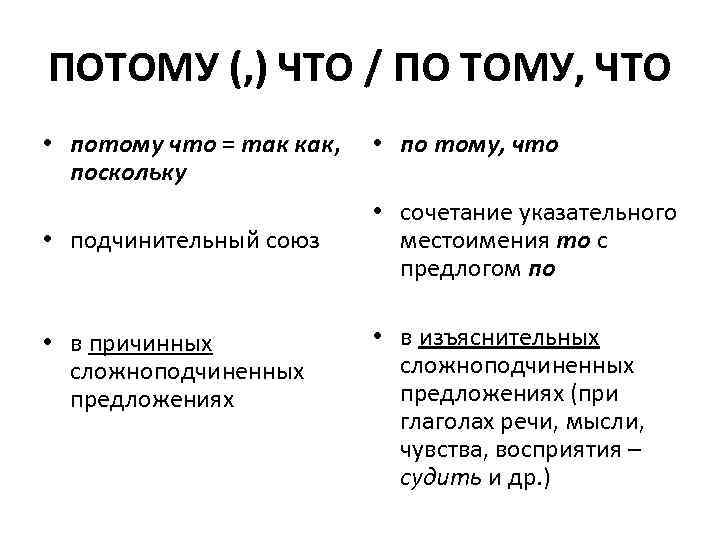 ПОТОМУ (,) ЧТО / ПО ТОМУ, ЧТО

• потому что = так как, поскольку

• подчинительный союз

• в причинных сложноподчиненных предложениях

• по тому, что

• сочетание указательного местоимения то с предлогом по

• в изъяснительных сложноподчиненных предложениях (при глаголах речи, мысли, чувства, восприятия – судить и др.)